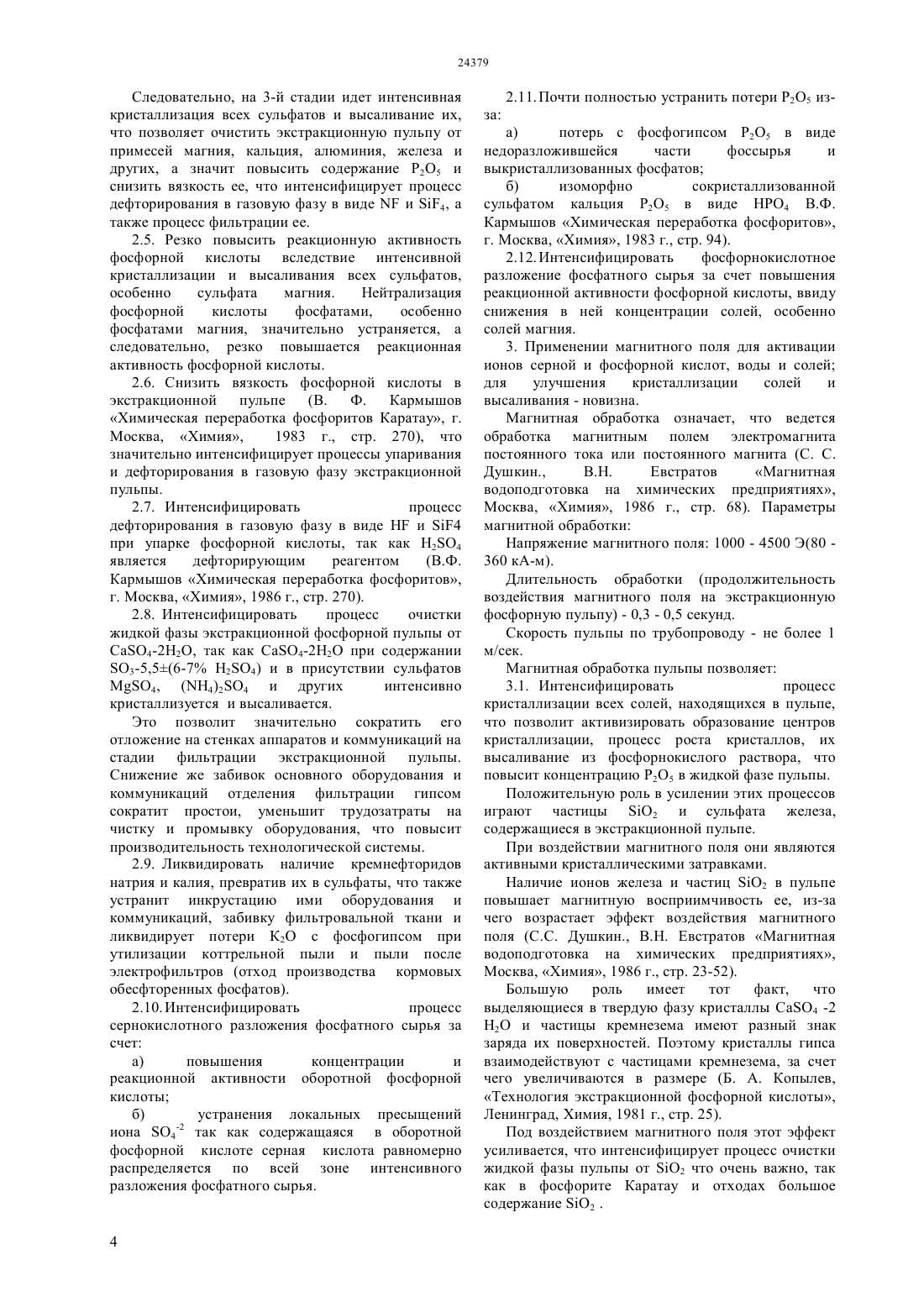 24379

Следовательно, на 3-й стадии идет интенсивная кристаллизация всех сульфатов и высаливание их, что позволяет очистить экстракционную пульпу от примесей магния, кальция, алюминия, железа и других, а значит повысить содержание $P_2O_5$ и снизить вязкость ее, что интенсифицирует процесс дефторирования в газовую фазу в виде NF и $SiF_4$, а также процесс фильтрации ее.

2.5. Резко повысить реакционную активность фосфорной кислоты вследствие интенсивной кристаллизации и высаливания всех сульфатов, особенно сульфата магния. Нейтрализация фосфорной кислоты фосфатами, особенно фосфатами магния, значительно устраняется, а следовательно, резко повышается реакционная активность фосфорной кислоты.

2.6. Снизить вязкость фосфорной кислоты в экстракционной пульпе (В. Ф. Кармышов «Химическая переработка фосфоритов Каратау», г. Москва, «Химия», 1983 г., стр. 270), что значительно интенсифицирует процессы упаривания и дефторирования в газовую фазу экстракционной пульпы.

2.7. Интенсифицировать процесс дефторирования в газовую фазу в виде HF и SiF4 при упарке фосфорной кислоты, так как $H_2SO_4$ является дефторирующим реагентом (В.Ф. Кармышов «Химическая переработка фосфоритов», г. Москва, «Химия», 1986 г., стр. 270).

2.8. Интенсифицировать процесс очистки жидкой фазы экстракционной фосфорной пульпы от $CaSO_4$-$2H_2O$, так как $CaSO_4$-$2H_2O$ при содержании $SO_3$-5,5±(6-7% $H_2SO_4$) и в присутствии сульфатов $MgSO_4$, $(NH_4)_2SO_4$ и других интенсивно кристаллизуется и высаливается.

Это позволит значительно сократить его отложение на стенках аппаратов и коммуникаций на стадии фильтрации экстракционной пульпы. Снижение же забивок основного оборудования и коммуникаций отделения фильтрации гипсом сократит простои, уменьшит трудозатраты на чистку и промывку оборудования, что повысит производительность технологической системы.

2.9. Ликвидировать наличие кремнефторидов натрия и калия, превратив их в сульфаты, что также устранит инкрустацию ими оборудования и коммуникаций, забивку фильтровальной ткани и ликвидирует потери $K_2O$ с фосфогипсом при утилизации коттрельной пыли и пыли после электрофильтров (отход производства кормовых обесфторенных фосфатов).

2.10. Интенсифицировать процесс сернокислотного разложения фосфатного сырья за счет:

а) повышения концентрации и реакционной активности оборотной фосфорной кислоты;

б) устранения локальных пресыщений иона $SO_4^{-2}$ так как содержащаяся в оборотной фосфорной кислоте серная кислота равномерно распределяется по всей зоне интенсивного разложения фосфатного сырья.

2.11. Почти полностью устранить потери $P_2O_5$ из-за:

а) потерь с фосфогипсом $P_2O_5$ в виде недоразложившейся части фоссырья и выкристаллизованных фосфатов;

б) изоморфно сокристаллизованной сульфатом кальция $P_2O_5$ в виде $HPO_4$ В.Ф. Кармышов «Химическая переработка фосфоритов», г. Москва, «Химия», 1983 г., стр. 94).

2.12. Интенсифицировать фосфорнокислотное разложение фосфатного сырья за счет повышения реакционной активности фосфорной кислоты, ввиду снижения в ней концентрации солей, особенно солей магния.

3. Применении магнитного поля для активации ионов серной и фосфорной кислот, воды и солей; для улучшения кристаллизации солей и высаливания - новизна.

Магнитная обработка означает, что ведется обработка магнитным полем электромагнита постоянного тока или постоянного магнита (С. С. Душкин., В.Н. Евстратов «Магнитная водоподготовка на химических предприятиях», Москва, «Химия», 1986 г., стр. 68). Параметры магнитной обработки:

Напряжение магнитного поля: 1000 - 4500 Э(80 - 360 кА-м).

Длительность обработки (продолжительность воздействия магнитного поля на экстракционную фосфорную пульпу) - 0,3 - 0,5 секунд.

Скорость пульпы по трубопроводу - не более 1 м/сек.

Магнитная обработка пульпы позволяет:

3.1. Интенсифицировать процесс кристаллизации всех солей, находящихся в пульпе, что позволит активизировать образование центров кристаллизации, процесс роста кристаллов, их высаливание из фосфорнокислого раствора, что повысит концентрацию $P_2O_5$ в жидкой фазе пульпы.

Положительную роль в усилении этих процессов играют частицы $SiO_2$ и сульфата железа, содержащиеся в экстракционной пульпе.

При воздействии магнитного поля они являются активными кристаллическими затравками.

Наличие ионов железа и частиц $SiO_2$ в пульпе повышает магнитную восприимчивость ее, из-за чего возрастает эффект воздействия магнитного поля (С.С. Душкин., В.Н. Евстратов «Магнитная водоподготовка на химических предприятиях», Москва, «Химия», 1986 г., стр. 23-52).

Большую роль имеет тот факт, что выделяющиеся в твердую фазу кристаллы $CaSO_4$ -2 $H_2O$ и частицы кремнезема имеют разный знак заряда их поверхностей. Поэтому кристаллы гипса взаимодействуют с частицами кремнезема, за счет чего увеличиваются в размере (Б. А. Копылев, «Технология экстракционной фосфорной кислоты», Ленинград, Химия, 1981 г., стр. 25).

Под воздействием магнитного поля этот эффект усиливается, что интенсифицирует процесс очистки жидкой фазы пульпы от $SiO_2$ что очень важно, так как в фосфорите Каратау и отходах большое содержание $SiO_2$ .

4